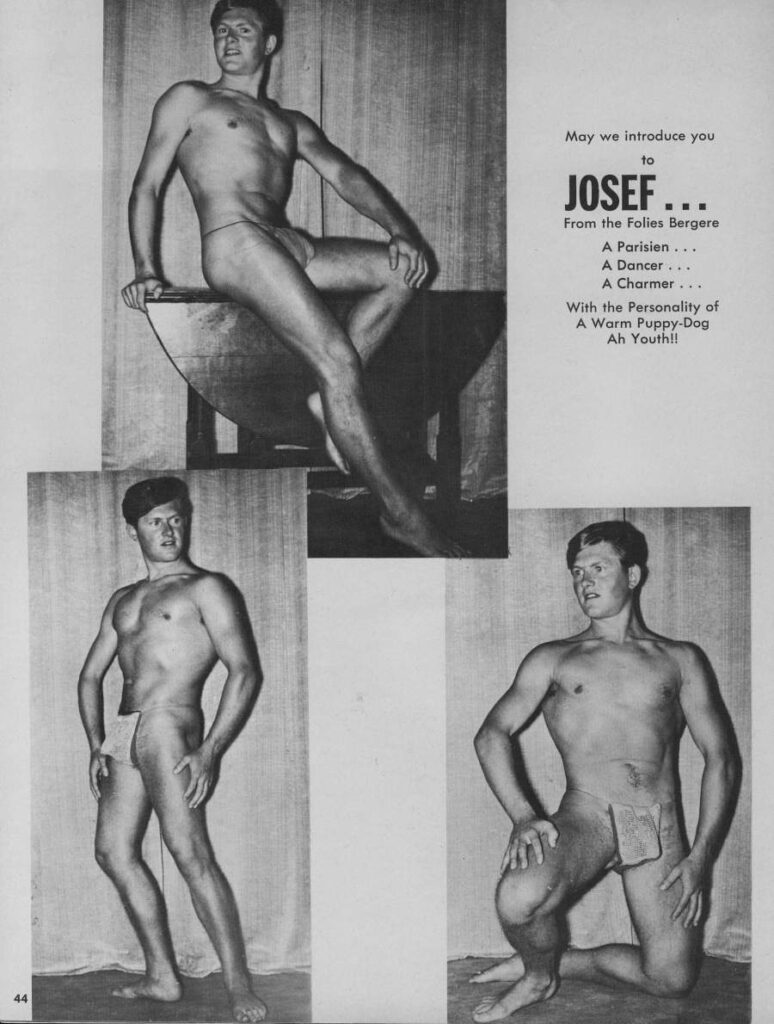 May we introduce you

to

JOSEF . . .

From the Folies Bergere

A Parisien . . .
A Dancer . . .
A Charmer . . .

With the Personality of
A Warm Puppy-Dog
Ah Youth!!

44